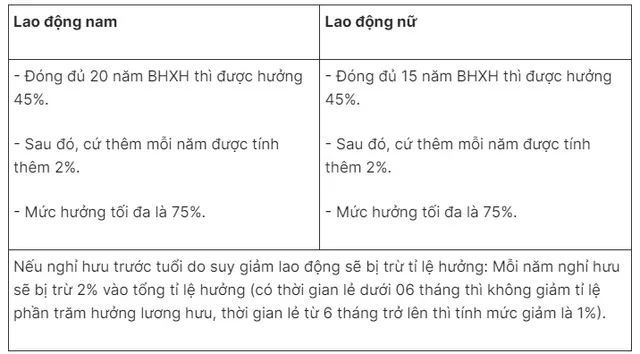 | Lao động nam | Lao động nữ |
|---|---|
| - Đóng đủ 20 năm BHXH thì được hưởng 45%.<br><br>- Sau đó, cứ thêm mỗi năm được tính thêm 2%.<br><br>- Mức hưởng tối đa là 75%. | - Đóng đủ 15 năm BHXH thì được hưởng 45%.<br><br>- Sau đó, cứ thêm mỗi năm được tính thêm 2%.<br><br>- Mức hưởng tối đa là 75%. |
| Nếu nghỉ hưu trước tuổi do suy giảm lao động sẽ bị trừ tỉ lệ hưởng: Mỗi năm nghỉ hưu sẽ bị trừ 2% vào tổng tỉ lệ hưởng (có thời gian lẻ dưới 06 tháng thì không giảm tỉ lệ phần trăm hưởng lương hưu, thời gian lẻ từ 6 tháng trở lên thì tính mức giảm là 1%). | |